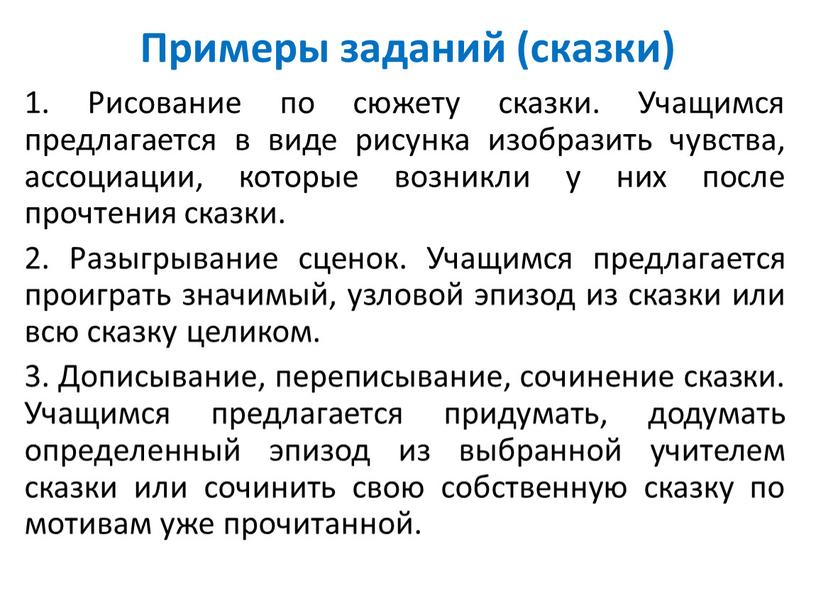 Примеры заданий (сказки)

1. Рисование по сюжету сказки. Учащимся предлагается в виде рисунка изобразить чувства, ассоциации, которые возникли у них после прочтения сказки.

2. Разыгрывание сценок. Учащимся предлагается проиграть значимый, узловой эпизод из сказки или всю сказку целиком.

3. Дописывание, переписывание, сочинение сказки. Учащимся предлагается придумать, додумать определенный эпизод из выбранной учителем сказки или сочинить свою собственную сказку по мотивам уже прочитанной.